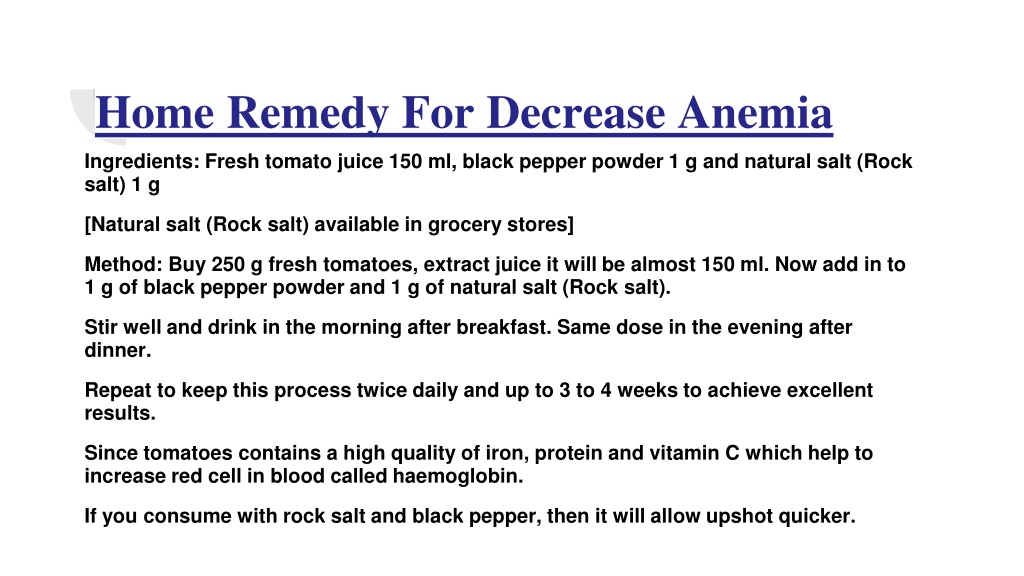 Home Remedy For Decrease Anemia

Ingredients: Fresh tomato juice 150 ml, black pepper powder 1 g and natural salt (Rock salt) 1 g

[Natural salt (Rock salt) available in grocery stores]

Method: Buy 250 g fresh tomatoes, extract juice it will be almost 150 ml. Now add in to 1 g of black pepper powder and 1 g of natural salt (Rock salt).

Stir well and drink in the morning after breakfast. Same dose in the evening after dinner.

Repeat to keep this process twice daily and up to 3 to 4 weeks to achieve excellent results.

Since tomatoes contains a high quality of iron, protein and vitamin C which help to increase red cell in blood called haemoglobin.

If you consume with rock salt and black pepper, then it will allow upshot quicker.